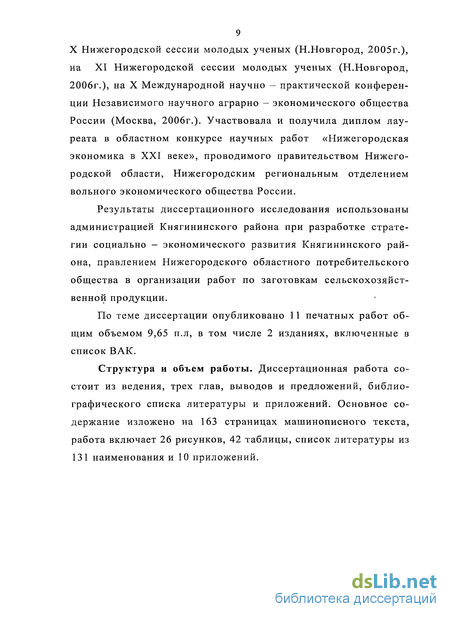 9

X Нижегородской сессии молодых ученых (Н.Новгород, 2005г.), на XI Нижегородской сессии молодых ученых (Н.Новгород, 2006г.), на X Международной научно – практической конференции Независимого научного аграрно – экономического общества России (Москва, 2006г.). Участвовала и получила диплом лауреата в областном конкурсе научных работ «Нижегородская экономика в XXI веке», проводимого правительством Нижегородской области, Нижегородским региональным отделением вольного экономического общества России.

Результаты диссертационного исследования использованы администрацией Княгининского района при разработке стратегии социально – экономического развития Княгининского района, правлением Нижегородского областного потребительского общества в организации работ по заготовкам сельскохозяйственной продукции.

По теме диссертации опубликовано 11 печатных работ общим объемом 9,65 п.л, в том числе 2 изданиях, включенные в список ВАК.

Структура и объем работы. Диссертационная работа состоит из ведения, трех глав, выводов и предложений, библиографического списка литературы и приложений. Основное содержание изложено на 163 страницах машинописного текста, работа включает 26 рисунков, 42 таблицы, список литературы из 131 наименования и 10 приложений.

dsLib.net
библиотека диссертаций